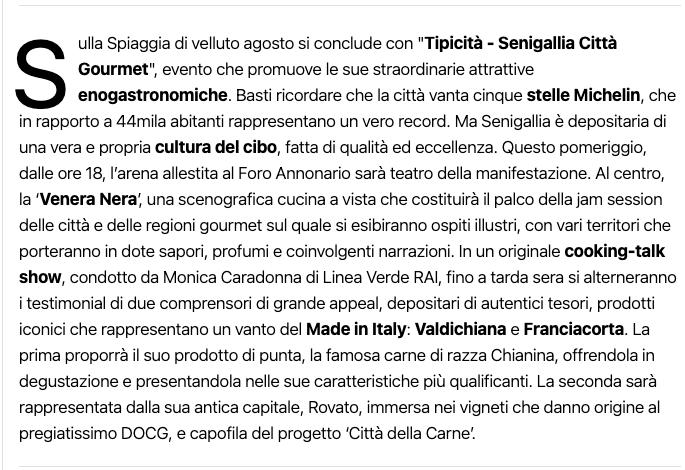 Sulla Spiaggia di velluto agosto si conclude con "Tipicità - Senigallia Città Gourmet", evento che promuove le sue straordinarie attrattive enogastronomiche. Basti ricordare che la città vanta cinque stelle Michelin, che in rapporto a 44mila abitanti rappresentano un vero record. Ma Senigallia è depositaria di una vera e propria cultura del cibo, fatta di qualità ed eccellenza. Questo pomeriggio, dalle ore 18, l'arena allestita al Foro Annonario sarà teatro della manifestazione. Al centro, la 'Venera Nera', una scenografica cucina a vista che costituirà il palco della jam session delle città e delle regioni gourmet sul quale si esibiranno ospiti illustri, con vari territori che porteranno in dote sapori, profumi e coinvolgenti narrazioni. In un originale cooking-talk show, condotto da Monica Caradonna di Linea Verde RAI, fino a tarda sera si alterneranno i testimonial di due comprensori di grande appeal, depositari di autentici tesori, prodotti iconici che rappresentano un vanto del Made in Italy: Valdichiana e Franciacorta. La prima proporrà il suo prodotto di punta, la famosa carne di razza Chianina, offrendola in degustazione e presentandola nelle sue caratteristiche più qualificanti. La seconda sarà rappresentata dalla sua antica capitale, Rovato, immersa nei vigneti che danno origine al pregiatissimo DOCG, e capofila del progetto 'Città della Carne'.